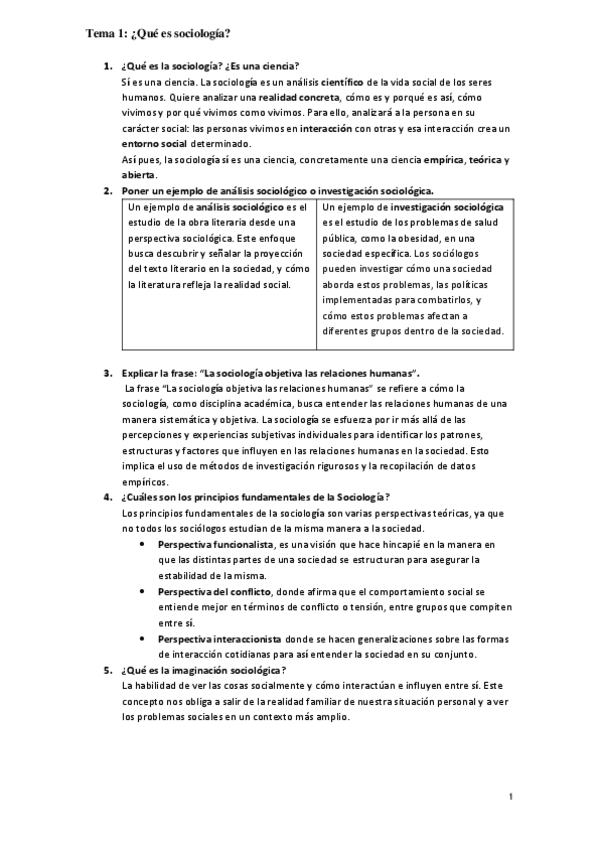 Tema 1: ¿Qué es sociología?

1. ¿Qué es la sociología? ¿Es una ciencia?
Sí es una ciencia. La sociología es un análisis científico de la vida social de los seres humanos. Quiere analizar una realidad concreta, cómo es y porqué es así, cómo vivimos y por qué vivimos como vivimos. Para ello, analizará a la persona en su carácter social: las personas vivimos en interacción con otras y esa interacción crea un entorno social determinado.
Así pues, la sociología sí es una ciencia, concretamente una ciencia empírica, teórica y abierta.

2. Poner un ejemplo de análisis sociológico o investigación sociológica.

| Un ejemplo de análisis sociológico es el estudio de la obra literaria desde una perspectiva sociológica. Este enfoque busca descubrir y señalar la proyección del texto literario en la sociedad, y cómo la literatura refleja la realidad social. | Un ejemplo de investigación sociológica es el estudio de los problemas de salud pública, como la obesidad, en una sociedad específica. Los sociólogos pueden investigar cómo una sociedad aborda estos problemas, las políticas implementadas para combatirlos, y cómo estos problemas afectan a diferentes grupos dentro de la sociedad. |
|---|---|

3. Explicar la frase: "La sociología objetiva las relaciones humanas".
La frase "La sociología objetiva las relaciones humanas" se refiere a cómo la sociología, como disciplina académica, busca entender las relaciones humanas de una manera sistemática y objetiva. La sociología se esfuerza por ir más allá de las percepciones y experiencias subjetivas individuales para identificar los patrones, estructuras y factores que influyen en las relaciones humanas en la sociedad. Esto implica el uso de métodos de investigación rigurosos y la recopilación de datos empíricos.

4. ¿Cuáles son los principios fundamentales de la Sociología?
Los principios fundamentales de la sociología son varias perspectivas teóricas, ya que no todos los sociólogos estudian de la misma manera a la sociedad.
• Perspectiva funcionalista, es una visión que hace hincapié en la manera en que las distintas partes de una sociedad se estructuran para asegurar la estabilidad de la misma.
• Perspectiva del conflicto, donde afirma que el comportamiento social se entiende mejor en términos de conflicto o tensión, entre grupos que compiten entre sí.
• Perspectiva interaccionista donde se hacen generalizaciones sobre las formas de interacción cotidianas para así entender la sociedad en su conjunto.

5. ¿Qué es la imaginación sociológica?
La habilidad de ver las cosas socialmente y cómo interactúan e influyen entre sí. Este concepto nos obliga a salir de la realidad familiar de nuestra situación personal y a ver los problemas sociales en un contexto más amplio.

1